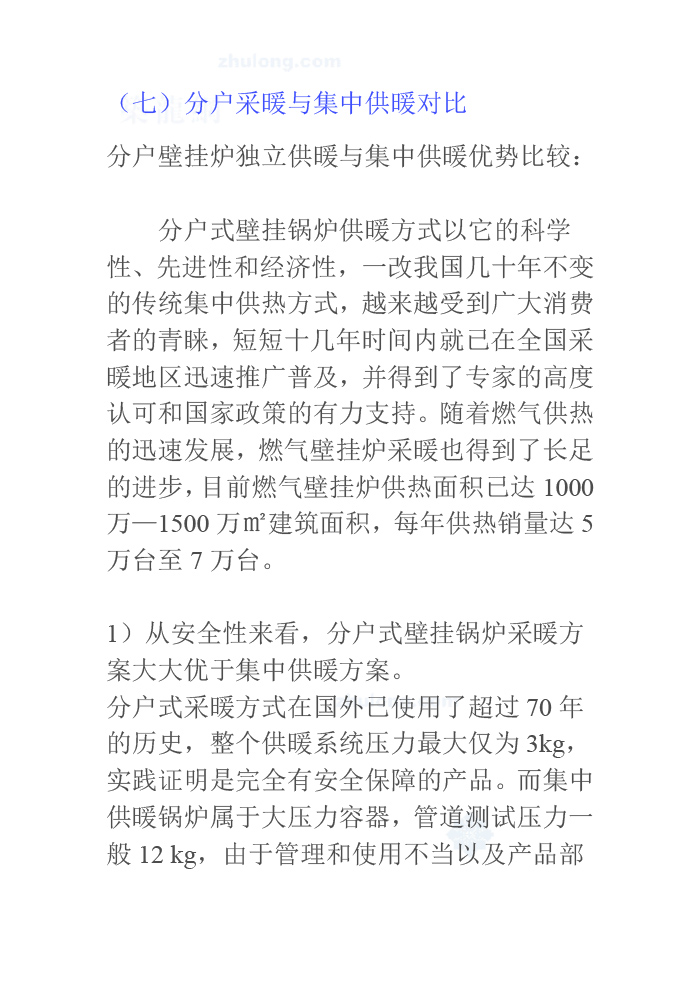 zhulong.com

（七）分户采暖与集中供暖对比

分户壁挂炉独立供暖与集中供暖优势比较：

分户式壁挂锅炉供暖方式以它的科学性、先进性和经济性，一改我国几十年不变的传统集中供热方式，越来越受到广大消费者的青睐，短短十几年时间内就已在全国采暖地区迅速推广普及，并得到了专家的高度认可和国家政策的有力支持。随着燃气供热的迅速发展，燃气壁挂炉采暖也得到了长足的进步，目前燃气壁挂炉供热面积已达 1000 万—1500 万㎡建筑面积，每年供热销量达 5 万台至 7 万台。

1）从安全性来看，分户式壁挂锅炉采暖方案大大优于集中供暖方案。
分户式采暖方式在国外已使用了超过 70 年的历史，整个供暖系统压力最大仅为 3kg，实践证明是完全有安全保障的产品。而集中供暖锅炉属于大压力容器，管道测试压力一般 12 kg，由于管理和使用不当以及产品部